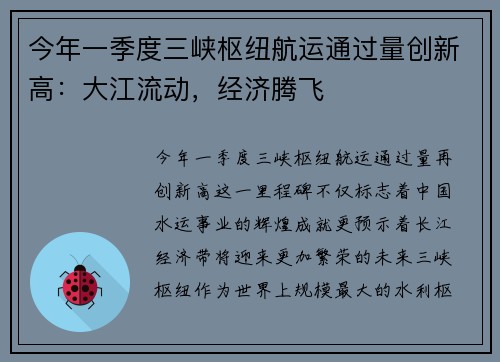 今年一季度三峡枢纽航运通过量创新高：大江流动，经济腾飞

今年一季度三峡枢纽航运通过量再创新高这一里程碑不仅标志着中国水运事业的辉煌成就更预示着长江经济带将迎来更加繁荣的未来三峡枢纽作为世界上规模最大的水利枢